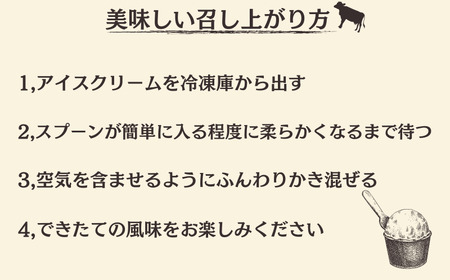 美味しい召し上がり方

1,アイスクリームを冷凍庫から出す

2,スプーンが簡単に入る程度に柔らかくなるまで待つ

3,空気を含ませるようにふんわりかき混ぜる

4,できたての風味をお楽しみください